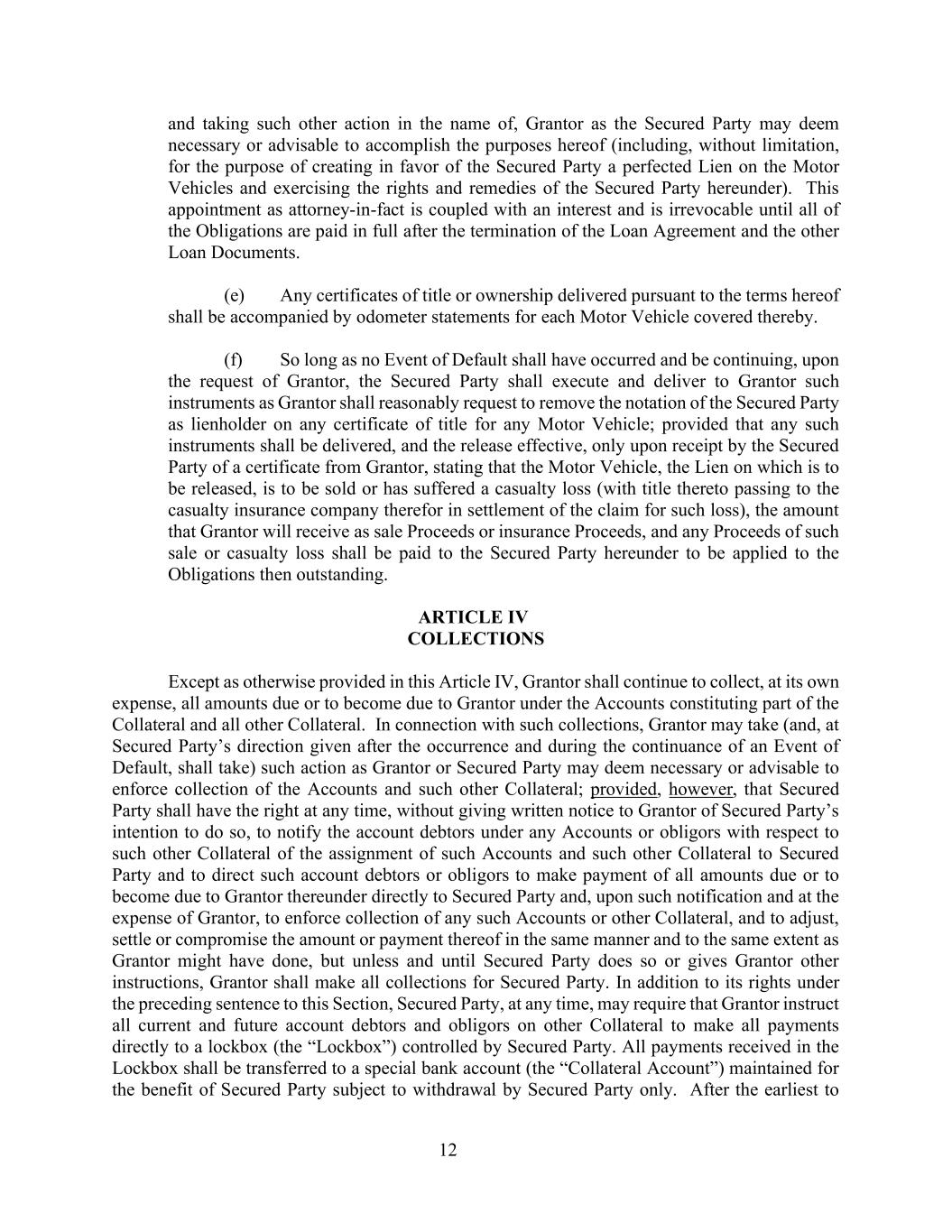 and taking such other action in the name of, Grantor as the Secured Party may deem necessary or advisable to accomplish the purposes hereof (including, without limitation, for the purpose of creating in favor of the Secured Party a perfected Lien on the Motor Vehicles and exercising the rights and remedies of the Secured Party hereunder). This appointment as attorney-in-fact is coupled with an interest and is irrevocable until all of the Obligations are paid in full after the termination of the Loan Agreement and the other Loan Documents.

(e) Any certificates of title or ownership delivered pursuant to the terms hereof shall be accompanied by odometer statements for each Motor Vehicle covered thereby.

(f) So long as no Event of Default shall have occurred and be continuing, upon the request of Grantor, the Secured Party shall execute and deliver to Grantor such instruments as Grantor shall reasonably request to remove the notation of the Secured Party as lienholder on any certificate of title for any Motor Vehicle; provided that any such instruments shall be delivered, and the release effective, only upon receipt by the Secured Party of a certificate from Grantor, stating that the Motor Vehicle, the Lien on which is to be released, is to be sold or has suffered a casualty loss (with title thereto passing to the casualty insurance company therefor in settlement of the claim for such loss), the amount that Grantor will receive as sale Proceeds or insurance Proceeds, and any Proceeds of such sale or casualty loss shall be paid to the Secured Party hereunder to be applied to the Obligations then outstanding.

ARTICLE IV
COLLECTIONS

Except as otherwise provided in this Article IV, Grantor shall continue to collect, at its own expense, all amounts due or to become due to Grantor under the Accounts constituting part of the Collateral and all other Collateral. In connection with such collections, Grantor may take (and, at Secured Party's direction given after the occurrence and during the continuance of an Event of Default, shall take) such action as Grantor or Secured Party may deem necessary or advisable to enforce collection of the Accounts and such other Collateral; provided, however, that Secured Party shall have the right at any time, without giving written notice to Grantor of Secured Party's intention to do so, to notify the account debtors under any Accounts or obligors with respect to such other Collateral of the assignment of such Accounts and such other Collateral to Secured Party and to direct such account debtors or obligors to make payment of all amounts due or to become due to Grantor thereunder directly to Secured Party and, upon such notification and at the expense of Grantor, to enforce collection of any such Accounts or other Collateral, and to adjust, settle or compromise the amount or payment thereof in the same manner and to the same extent as Grantor might have done, but unless and until Secured Party does so or gives Grantor other instructions, Grantor shall make all collections for Secured Party. In addition to its rights under the preceding sentence to this Section, Secured Party, at any time, may require that Grantor instruct all current and future account debtors and obligors on other Collateral to make all payments directly to a lockbox (the "Lockbox") controlled by Secured Party. All payments received in the Lockbox shall be transferred to a special bank account (the "Collateral Account") maintained for the benefit of Secured Party subject to withdrawal by Secured Party only. After the earliest to

12